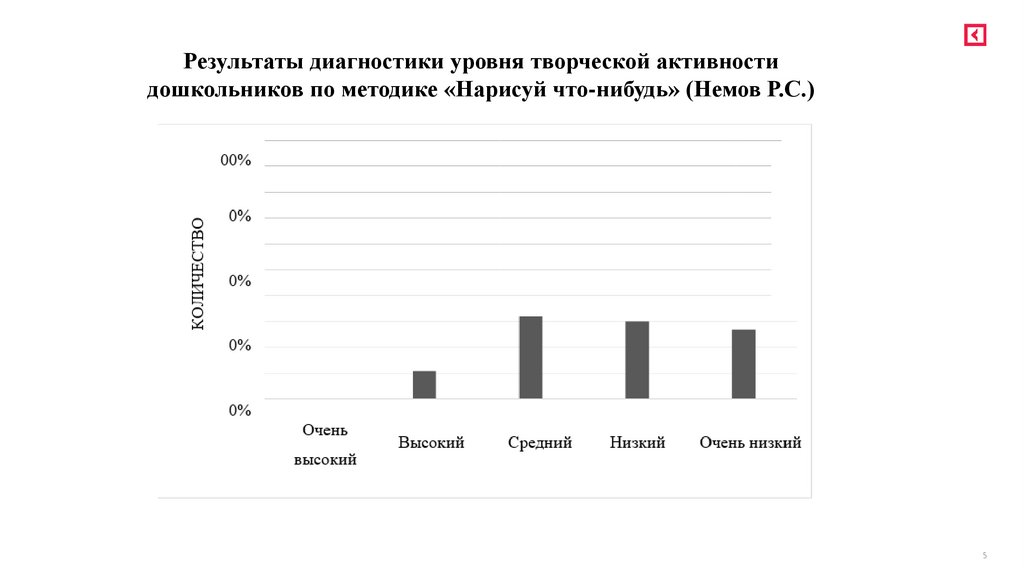 Результаты диагностики уровня творческой активности дошкольников по методике «Нарисуй что-нибудь» (Немов Р.С.)

00%

0%

0%

0%

0%

КОЛИЧЕСТВО

Очень высокий

Высокий

Средний

Низкий

Очень низкий

5